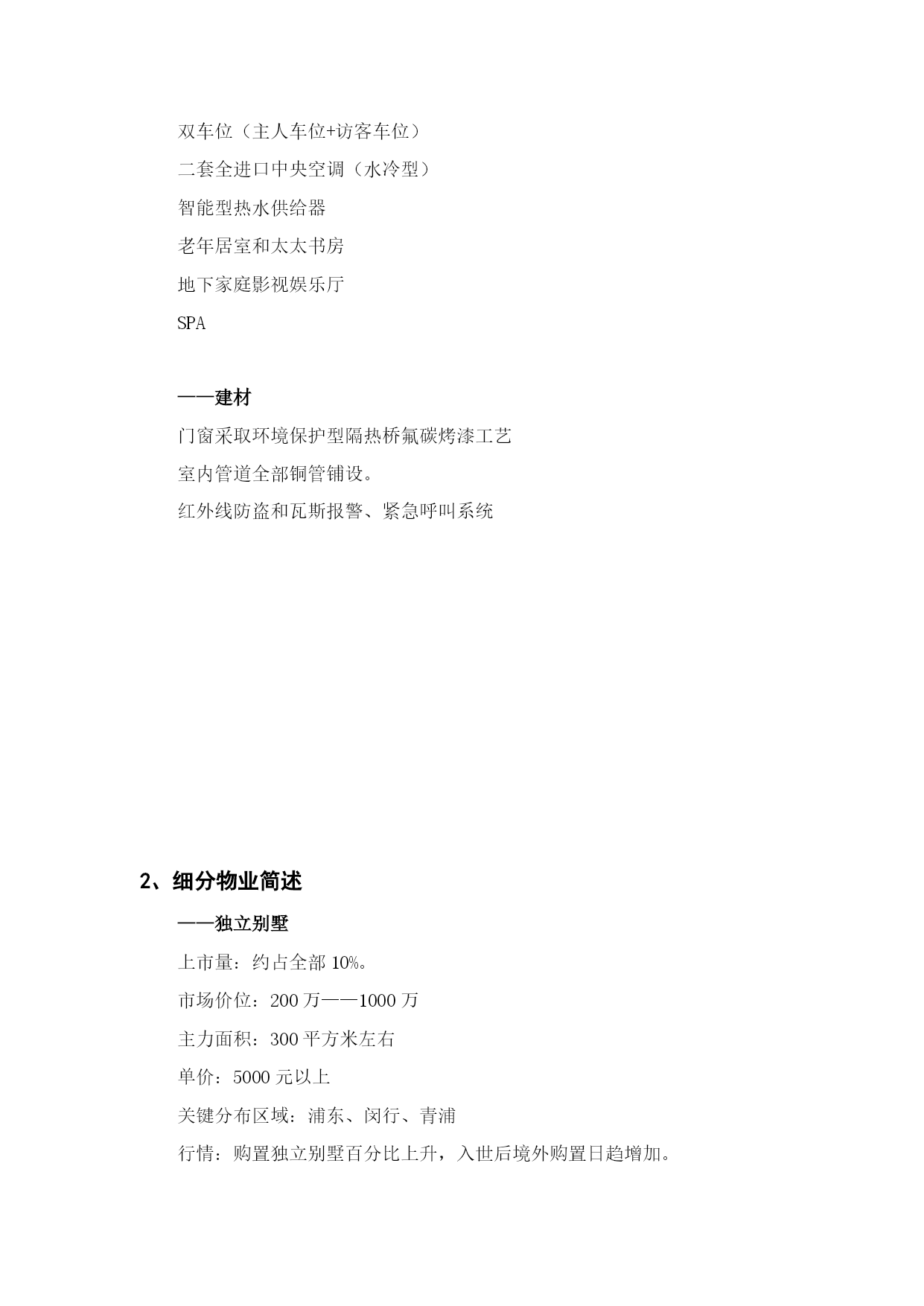 双车位（主人车位+访客车位）

二套全进口中央空调（水冷型）

智能型热水供给器

老年居室和太太书房

地下家庭影视娱乐厅

SPA

——建材

门窗采取环境保护型隔热桥氟碳烤漆工艺

室内管道全部铜管铺设。

红外线防盗和瓦斯报警、紧急呼叫系统

2、细分物业简述

——独立别墅

上市量：约占全部 10%。

市场价位：200 万——1000 万

主力面积：300 平方米左右

单价：5000 元以上

关键分布区域：浦东、闵行、青浦

行情：购置独立别墅百分比上升，入世后境外购置日趋增加。